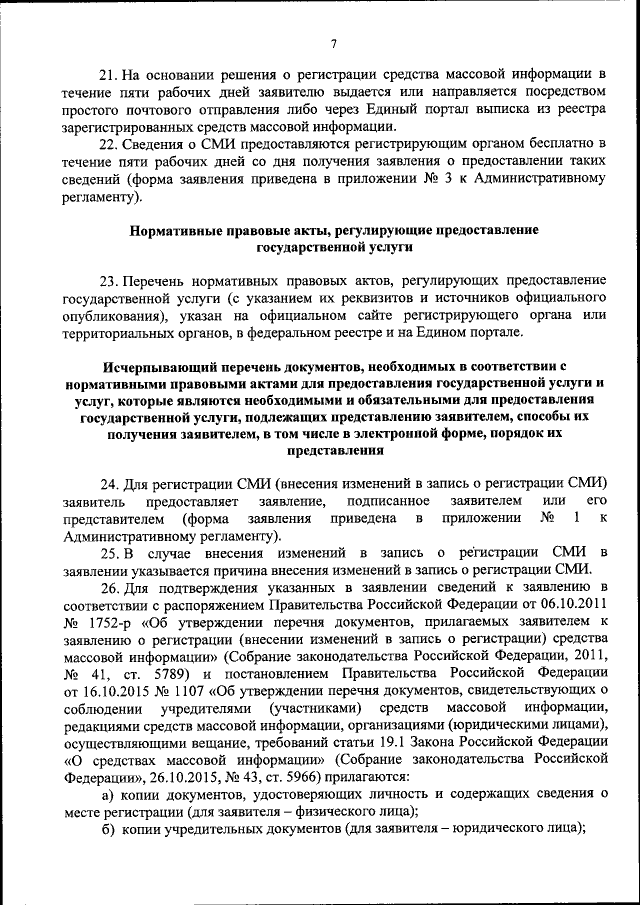 7

21. На основании решения о регистрации средства массовой информации в течение пяти рабочих дней заявителю выдается или направляется посредством простого почтового отправления либо через Единый портал выписка из реестра зарегистрированных средств массовой информации.

22. Сведения о СМИ предоставляются регистрирующим органом бесплатно в течение пяти рабочих дней со дня получения заявления о предоставлении таких сведений (форма заявления приведена в приложении № 3 к Административному регламенту).

Нормативные правовые акты, регулирующие предоставление государственной услуги

23. Перечень нормативных правовых актов, регулирующих предоставление государственной услуги (с указанием их реквизитов и источников официального опубликования), указан на официальном сайте регистрирующего органа или территориальных органов, в федеральном реестре и на Едином портале.

Исчерпывающий перечень документов, необходимых в соответствии с нормативными правовыми актами для предоставления государственной услуги и услуг, которые являются необходимыми и обязательными для предоставления государственной услуги, подлежащих представлению заявителем, способы их получения заявителем, в том числе в электронной форме, порядок их представления

24. Для регистрации СМИ (внесения изменений в запись о регистрации СМИ) заявитель предоставляет заявление, подписанное заявителем или его представителем (форма заявления приведена в приложении № 1 к Административному регламенту).

25. В случае внесения изменений в запись о регистрации СМИ в заявлении указывается причина внесения изменений в запись о регистрации СМИ.

26. Для подтверждения указанных в заявлении сведений к заявлению в соответствии с распоряжением Правительства Российской Федерации от 06.10.2011 № 1752-р «Об утверждении перечня документов, прилагаемых заявителем к заявлению о регистрации (внесении изменений в запись о регистрации) средства массовой информации» (Собрание законодательства Российской Федерации, 2011, № 41, ст. 5789) и постановлением Правительства Российской Федерации от 16.10.2015 № 1107 «Об утверждении перечня документов, свидетельствующих о соблюдении учредителями (участниками) средств массовой информации, редакциями средств массовой информации, организациями (юридическими лицами), осуществляющими вещание, требований статьи 19.1 Закона Российской Федерации «О средствах массовой информации» (Собрание законодательства Российской Федерации», 26.10.2015, № 43, ст. 5966) прилагаются:

а) копии документов, удостоверяющих личность и содержащих сведения о месте регистрации (для заявителя – физического лица);

б) копии учредительных документов (для заявителя – юридического лица);